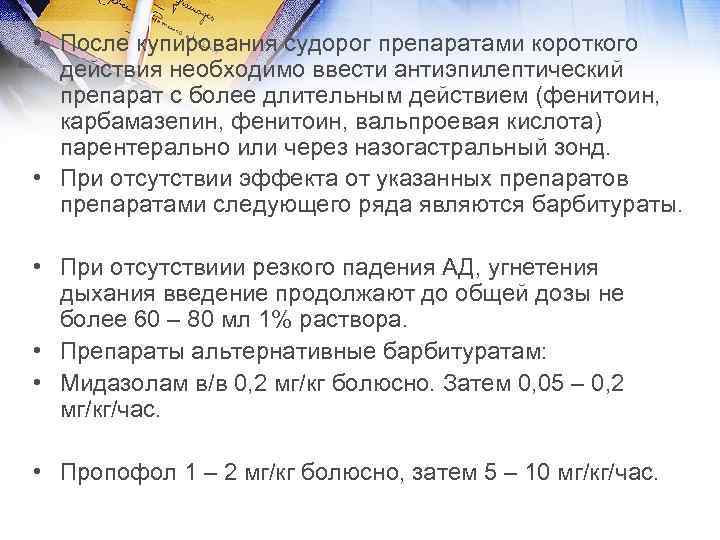 • После купирования судорог препаратами короткого действия необходимо ввести антиэпилептический препарат с более длительным действием (фенитоин, карбамазепин, фенитоин, вальпроевая кислота) парентерально или через назогастральный зонд.
• При отсутствии эффекта от указанных препаратов препаратами следующего ряда являются барбитураты.

• При отсутствиии резкого падения АД, угнетения дыхания введение продолжают до общей дозы не более 60 – 80 мл 1% раствора.
• Препараты альтернативные барбитуратам:
• Мидазолам в/в 0,2 мг/кг болюсно. Затем 0,05 – 0,2 мг/кг/час.

• Пропофол 1 – 2 мг/кг болюсно, затем 5 – 10 мг/кг/час.